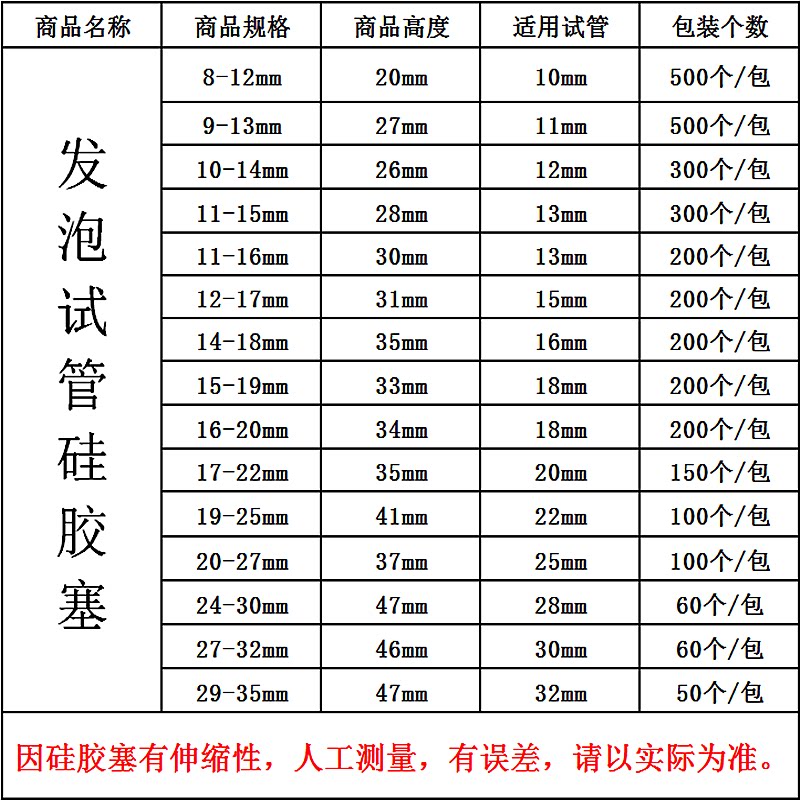 | 商品名称 | 商品规格 | 商品高度 | 适用试管 | 包装个数 |
|---|---|---|---|---|
| 发泡试管硅胶塞 | 8-12mm | 20mm | 10mm | 500个/包 |
|  | 9-13mm | 27mm | 11mm | 500个/包 |
|  | 10-14mm | 26mm | 12mm | 300个/包 |
|  | 11-15mm | 28mm | 13mm | 300个/包 |
|  | 11-16mm | 30mm | 13mm | 200个/包 |
|  | 12-17mm | 31mm | 15mm | 200个/包 |
|  | 14-18mm | 35mm | 16mm | 200个/包 |
|  | 15-19mm | 33mm | 18mm | 200个/包 |
|  | 16-20mm | 34mm | 18mm | 200个/包 |
|  | 17-22mm | 35mm | 20mm | 150个/包 |
|  | 19-25mm | 41mm | 22mm | 100个/包 |
|  | 20-27mm | 37mm | 25mm | 100个/包 |
|  | 24-30mm | 47mm | 28mm | 60个/包 |
|  | 27-32mm | 46mm | 30mm | 60个/包 |
|  | 29-35mm | 47mm | 32mm | 50个/包 |

因硅胶塞有伸缩性，人工测量，有误差，请以实际为准。